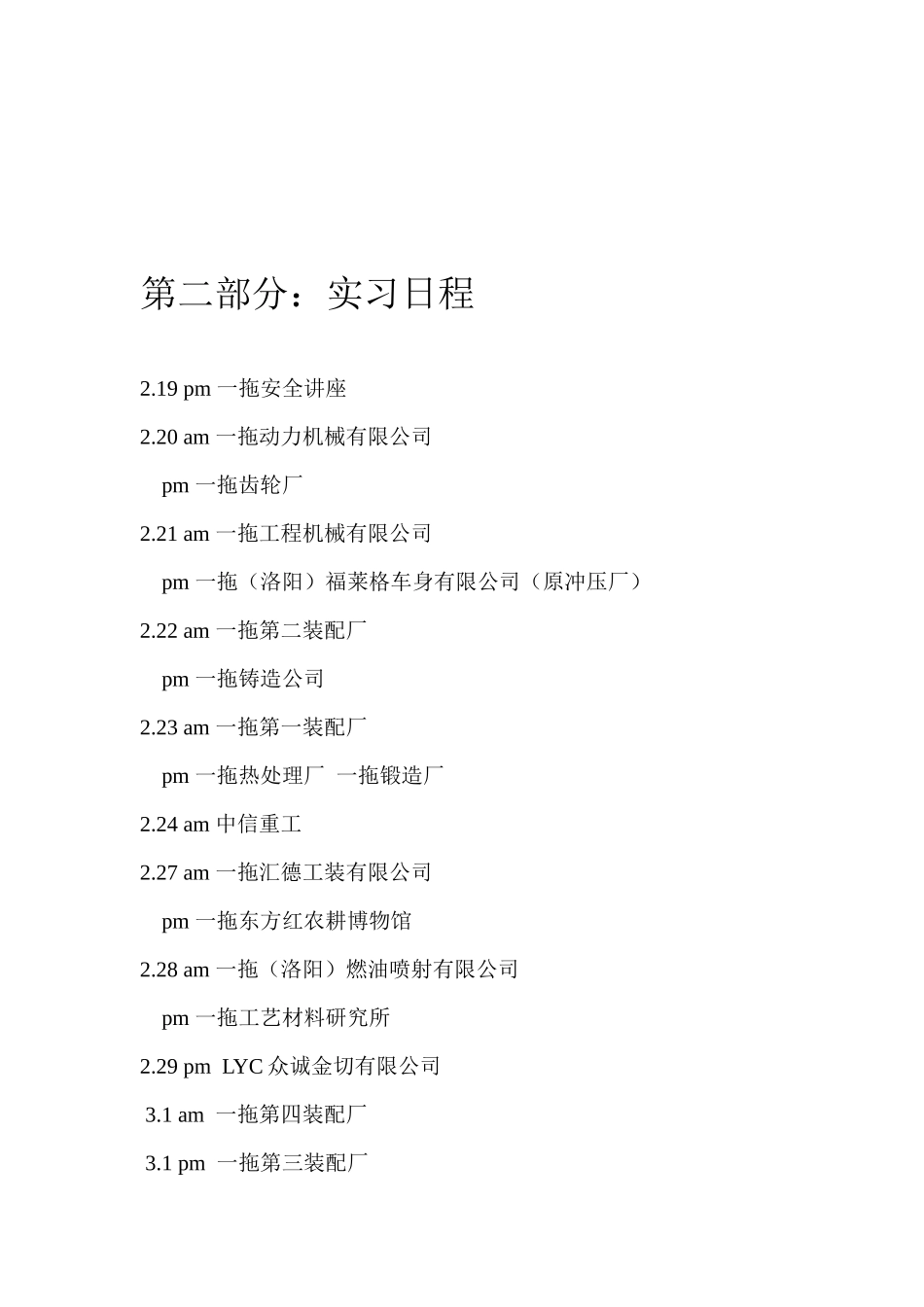 第二部分：实习日程

2.19 pm 一拖安全讲座

2.20 am 一拖动力机械有限公司

pm 一拖齿轮厂

2.21 am 一拖工程机械有限公司

pm 一拖（洛阳）福莱格车身有限公司（原冲压厂）

2.22 am 一拖第二装配厂

pm 一拖铸造公司

2.23 am 一拖第一装配厂

pm 一拖热处理厂 一拖锻造厂

2.24 am 中信重工

2.27 am 一拖汇德工装有限公司

pm 一拖东方红农耕博物馆

2.28 am 一拖（洛阳）燃油喷射有限公司

pm 一拖工艺材料研究所

2.29 pm LYC 众诚金切有限公司

3.1 am 一拖第四装配厂

3.1 pm 一拖第三装配厂